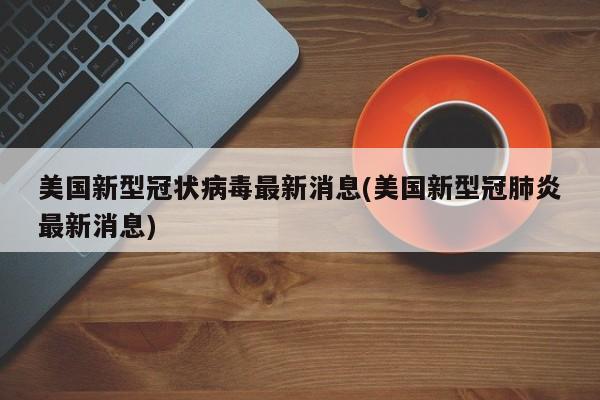 美国新型冠状病毒最新消息(美国新型冠肺炎最新消息)